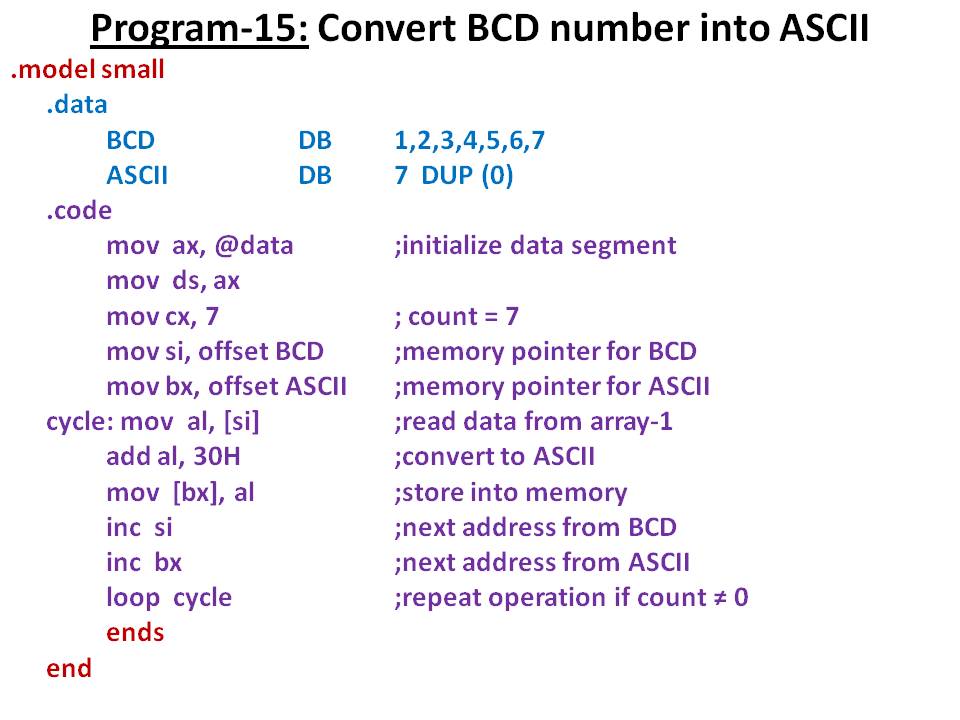 Program-15: Convert BCD number into ASCII

.model small
.data
BCD DB 1,2,3,4,5,6,7
ASCII DB 7 DUP (0)
.code
mov ax, @data ;initialize data segment
mov ds, ax
mov cx, 7 ; count = 7
mov si, offset BCD ;memory pointer for BCD
mov bx, offset ASCII ;memory pointer for ASCII
cycle: mov al, [si] ;read data from array-1
add al, 30H ;convert to ASCII
mov [bx], al ;store into memory
inc si ;next address from BCD
inc bx ;next address from ASCII
loop cycle ;repeat operation if count ≠ 0
ends
end